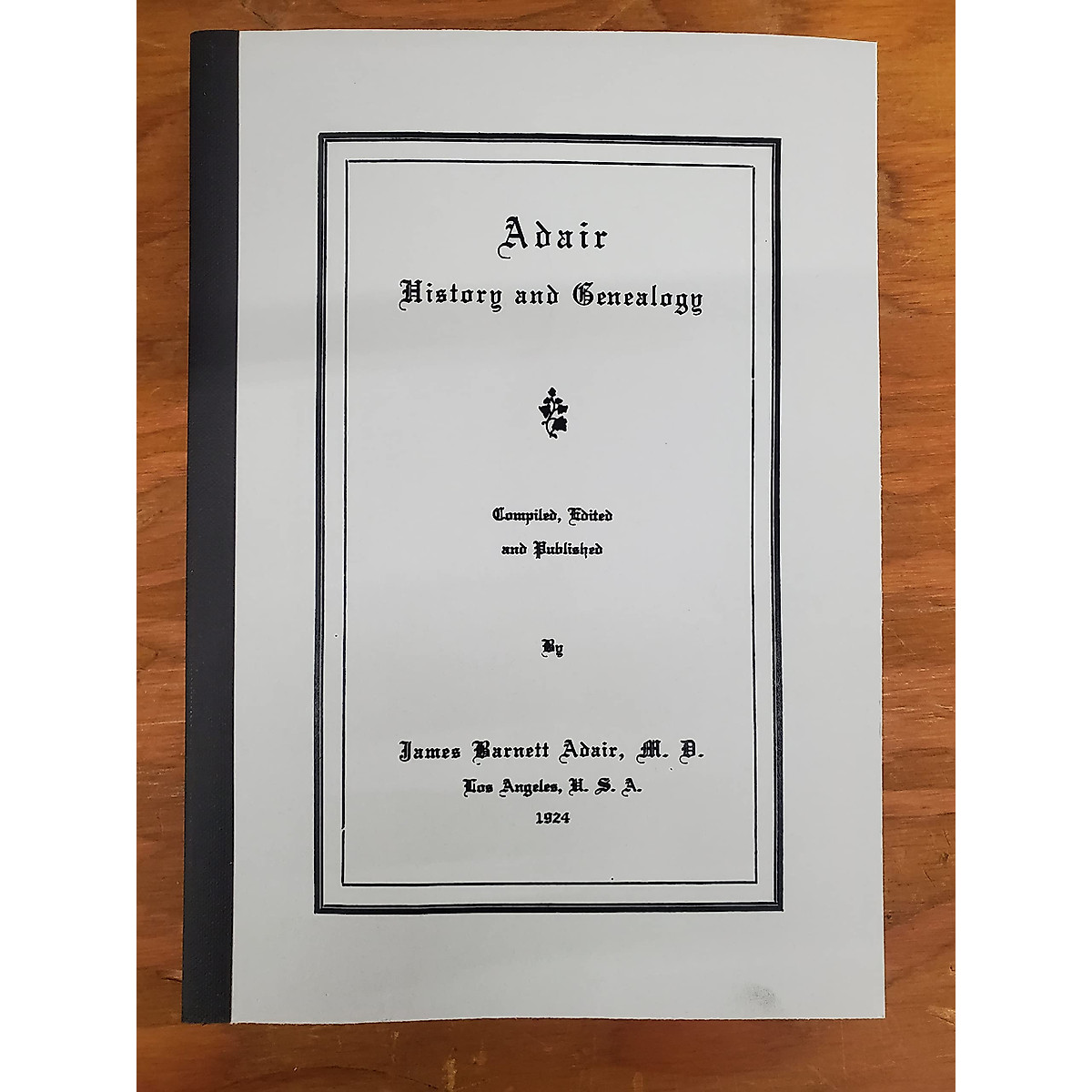 Adair
History and Genealogy

Compiled, Edited
and Published

By

James Barnett Adair, M. D.
Los Angeles, U. S. A.
1924